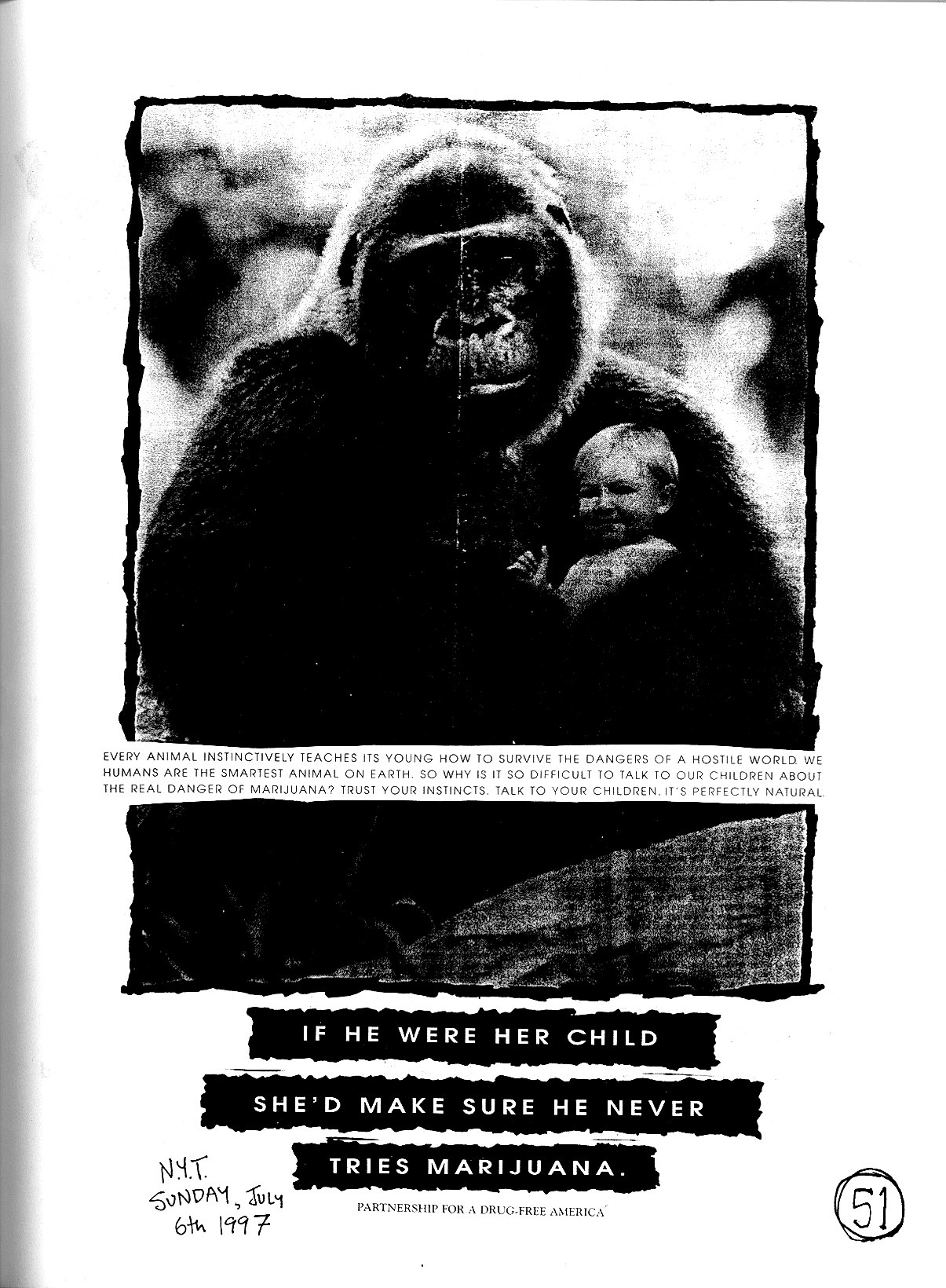 EVERY ANIMAL INSTINCTIVELY TEACHES ITS YOUNG HOW TO SURVIVE THE DANGERS OF A HOSTILE WORLD. WE HUMANS ARE THE SMARTEST ANIMAL ON EARTH. SO WHY IS IT SO DIFFICULT TO TALK TO OUR CHILDREN ABOUT THE REAL DANGER OF MARIJUANA? TRUST YOUR INSTINCTS. TALK TO YOUR CHILDREN. IT'S PERFECTLY NATURAL.

IF HE WERE HER CHILD

SHE'D MAKE SURE HE NEVER

TRIES MARIJUANA.

PARTNERSHIP FOR A DRUG-FREE AMERICA

N.Y.T.
SUNDAY, JULY
6th 1997

51